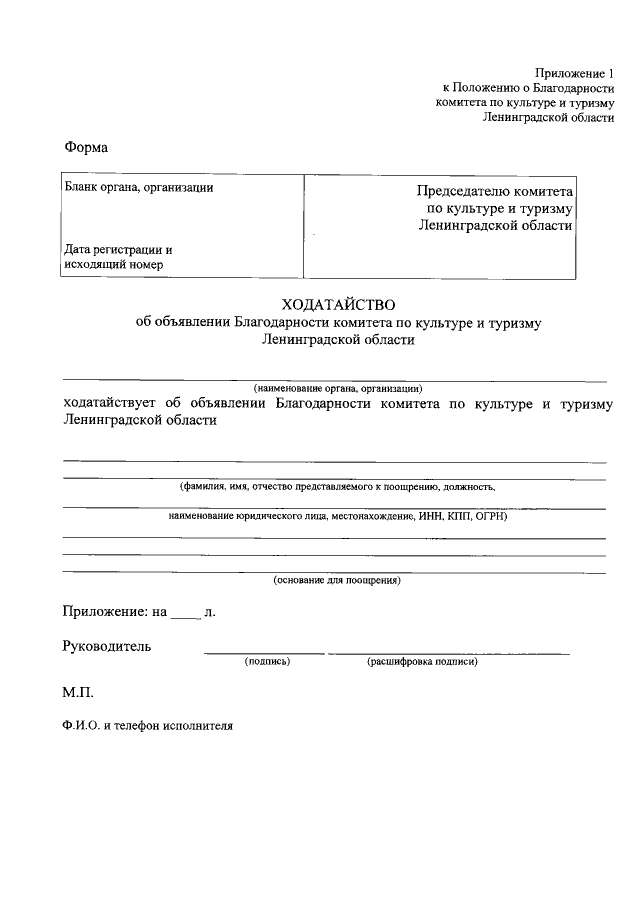 Приложение 1
к Положению о Благодарности
комитета по культуре и туризму
Ленинградской области

Форма

| Бланк органа, организации<br><br>Дата регистрации и исходящий номер | Председателю комитета по культуре и туризму Ленинградской области |
|---|---|

ХОДАТАЙСТВО
об объявлении Благодарности комитета по культуре и туризму
Ленинградской области

(наименование органа, организации)
ходатайствует об объявлении Благодарности комитета по культуре и туризму Ленинградской области

(фамилия, имя, отчество представляемого к поощрению, должность,
наименование юридического лица, местонахождение, ИНН, КПП, ОГРН)

(основание для поощрения)

Приложение: на ____ л.

Руководитель
(подпись) (расшифровка подписи)

М.П.

Ф.И.О. и телефон исполнителя